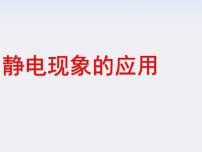 静电现象的应用